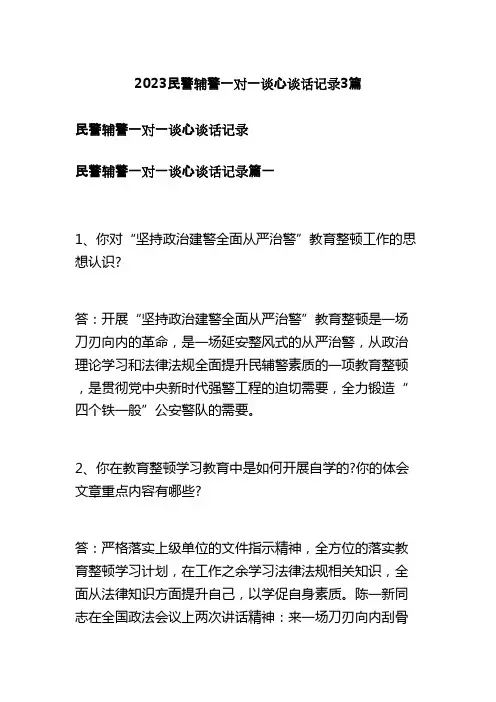 2023民警辅警一对一谈心谈话记录3篇

民警辅警一对一谈心谈话记录

民警辅警一对一谈心谈话记录篇一

1、你对“坚持政治建警全面从严治警”教育整顿工作的思想认识?

答：开展“坚持政治建警全面从严治警”教育整顿是一场刀刃向内的革命，是一场延安整风式的从严治警，从政治理论学习和法律法规全面提升民辅警素质的一项教育整顿，是贯彻党中央新时代强警工程的迫切需要，全力锻造“四个铁一般”公安警队的需要。

2、你在教育整顿学习教育中是如何开展自学的?你的体会文章重点内容有哪些?

答：严格落实上级单位的文件指示精神，全方位的落实教育整顿学习计划，在工作之余学习法律法规相关知识，全面从法律知识方面提升自己，以学促自身素质。陈一新同志在全国政法会议上两次讲话精神：来一场刀刃向内刮骨